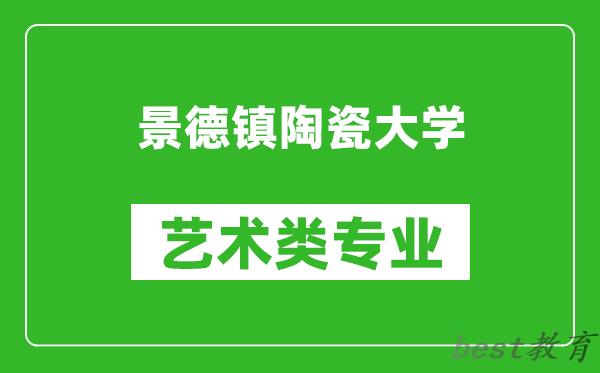 景德镇陶瓷大学

艺术类专业

best教育